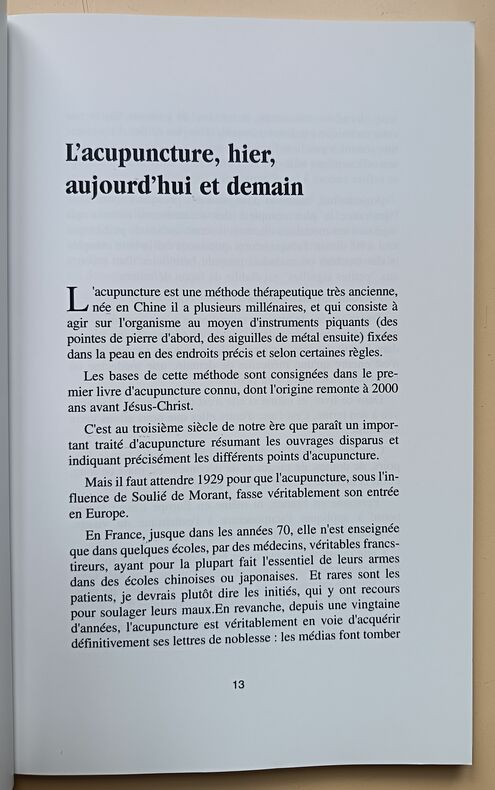 L'acupuncture, hier, aujourd'hui et demain

L'acupuncture est une méthode thérapeutique très ancienne, née en Chine il a plusieurs millénaires, et qui consiste à agir sur l'organisme au moyen d'instruments piquants (des pointes de pierre d'abord, des aiguilles de métal ensuite) fixées dans la peau en des endroits précis et selon certaines règles.

Les bases de cette méthode sont consignées dans le premier livre d'acupuncture connu, dont l'origine remonte à 2000 ans avant Jésus-Christ.

C'est au troisième siècle de notre ère que paraît un important traité d'acupuncture résumant les ouvrages disparus et indiquant précisément les différents points d'acupuncture.

Mais il faut attendre 1929 pour que l'acupuncture, sous l'influence de Soulié de Morant, fasse véritablement son entrée en Europe.

En France, jusque dans les années 70, elle n'est enseignée que dans quelques écoles, par des médecins, véritables francs-tireurs, ayant pour la plupart fait l'essentiel de leurs armes dans des écoles chinoises ou japonaises. Et rares sont les patients, je devrais plutôt dire les initiés, qui y ont recours pour soulager leurs maux.En revanche, depuis une vingtaine d'années, l'acupuncture est véritablement en voie d'acquérir définitivement ses lettres de noblesse : les médias font tomber

13